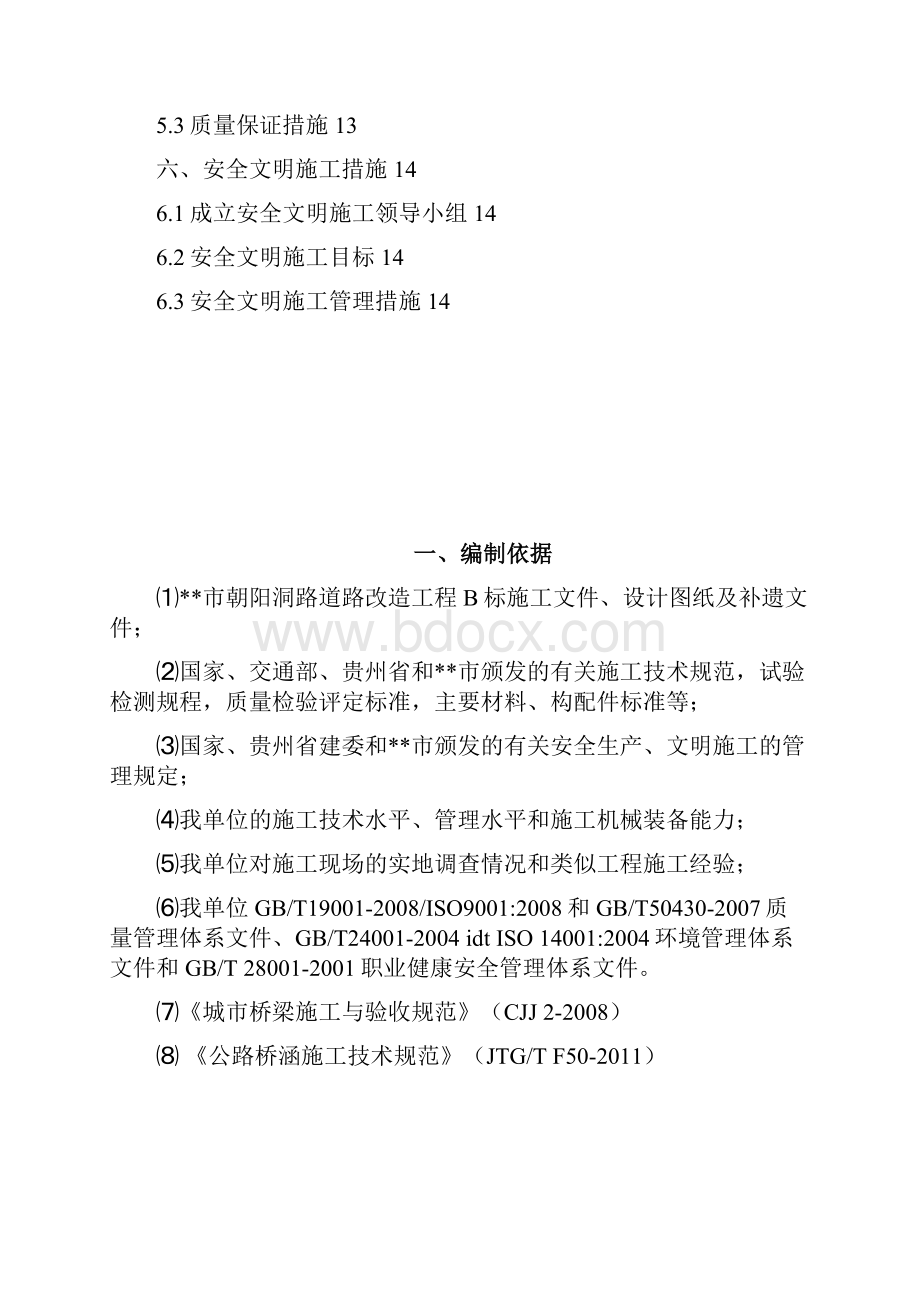 5.3 质量保证措施 13

六、安全文明施工措施 14

6.1 成立安全文明施工领导小组 14

6.2 安全文明施工目标 14

6.3 安全文明施工管理措施 14

一、编制依据

⑴**市朝阳洞路道路改造工程 B 标施工文件、设计图纸及补遗文件；

www.bdocx.com

⑵国家、交通部、贵州省和**市颁发的有关施工技术规范，试验检测规程，质量检验评定标准，主要材料、构配件标准等；

⑶国家、贵州省建委和**市颁发的有关安全生产、文明施工的管理规定；

⑷我单位的施工技术水平、管理水平和施工机械装备能力；

⑸我单位对施工现场的实地调查情况和类似工程施工经验；

⑹我单位 GB/T19001-2008/ISO9001:2008 和 GB/T50430-2007 质量管理体系文件、GB/T24001-2004 idt ISO 14001:2004 环境管理体系文件和 GB/T 28001-2001 职业健康安全管理体系文件。

⑺《城市桥梁施工与验收规范》（CJJ 2-2008）

⑻ 《公路桥涵施工技术规范》（JTG/T F50-2011）